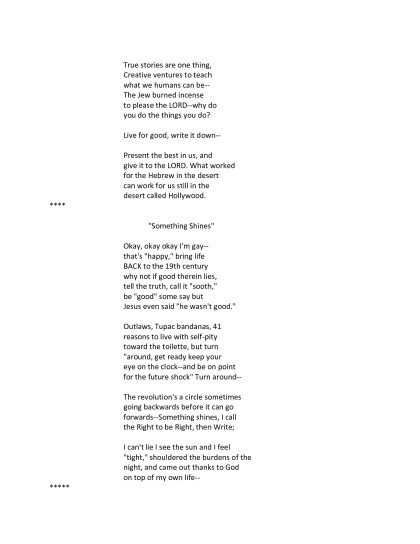 True stories are one thing,
Creative ventures to teach
what we humans can be--
The Jew burned incense
to please the LORD--why do
you do the things you do?

Live for good, write it down--

Present the best in us, and
give it to the LORD. What worked
for the Hebrew in the desert
can work for us still in the
desert called Hollywood.

****

"Something Shines"

Okay, okay okay I'm gay--
that's "happy," bring life
BACK to the 19th century
why not if good therein lies,
tell the truth, call it "sooth,"
be "good" some say but
Jesus even said "he wasn't good."

Outlaws, Tupac bandanas, 41
reasons to live with self-pity
toward the toilette, but turn
"around, get ready keep your
eye on the clock--and be on point
for the future shock" Turn around--

The revolution's a circle sometimes
going backwards before it can go
forwards--Something shines, I call
the Right to be Right, then Write;

I can't lie I see the sun and I feel
"tight," shouldered the burdens of the
night, and came out thanks to God
on top of my own life--

*****